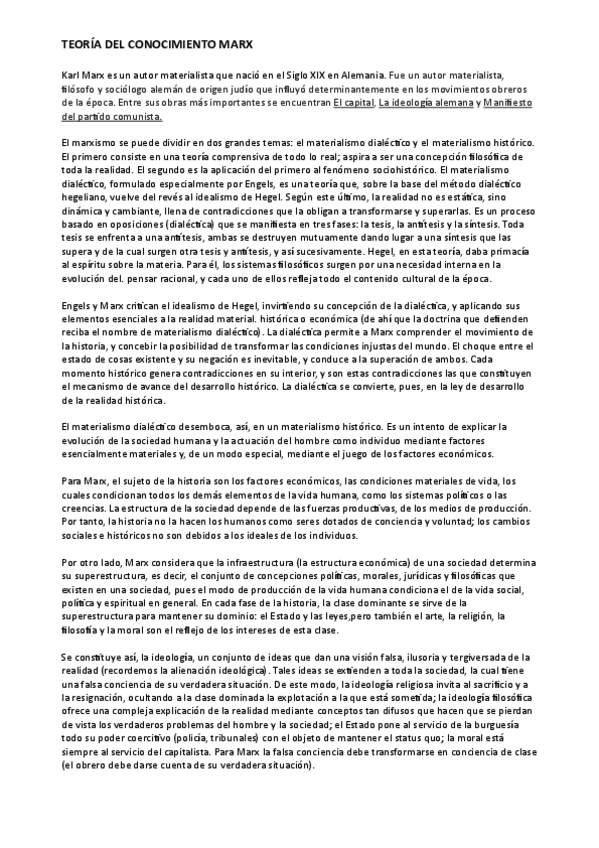 TEORÍA DEL CONOCIMIENTO MARX

Karl Marx es un autor materialista que nació en el Siglo XIX en Alemania. Fue un autor materialista, filósofo y sociólogo alemán de origen judío que influyó determinantemente en los movimientos obreros de la época. Entre sus obras más importantes se encuentran El capital, La ideología alemana y Manifiesto del partido comunista.

El marxismo se puede dividir en dos grandes temas: el materialismo dialéctico y el materialismo histórico. El primero consiste en una teoría comprensiva de todo lo real; aspira a ser una concepción filosófica de toda la realidad. El segundo es la aplicación del primero al fenómeno sociohistórico. El materialismo dialéctico, formulado especialmente por Engels, es una teoría que, sobre la base del método dialéctico hegeliano, vuelve del revés al idealismo de Hegel. Según este último, la realidad no es estática, sino dinámica y cambiante, llena de contradicciones que la obligan a transformarse y superarlas. Es un proceso basado en oposiciones (dialéctica) que se manifiesta en tres fases: la tesis, la antítesis y la síntesis. Toda tesis se enfrenta a una antítesis, ambas se destruyen mutuamente dando lugar a una síntesis que las supera y de la cual surgen otra tesis y antítesis, y así sucesivamente. Hegel, en esta teoría, daba primacía al espíritu sobre la materia. Para él, los sistemas filosóficos surgen por una necesidad interna en la evolución del. pensar racional, y cada uno de ellos refleja todo el contenido cultural de la época.

Engels y Marx critican el idealismo de Hegel, invirtiendo su concepción de la dialéctica, y aplicando sus elementos esenciales a la realidad material. histórica o económica (de ahí que la doctrina que defienden reciba el nombre de materialismo dialéctico). La dialéctica permite a Marx comprender el movimiento de la historia, y concebir la posibilidad de transformar las condiciones injustas del mundo. El choque entre el estado de cosas existente y su negación es inevitable, y conduce a la superación de ambos. Cada momento histórico genera contradicciones en su interior, y son estas contradicciones las que constituyen el mecanismo de avance del desarrollo histórico. La dialéctica se convierte, pues, en la ley de desarrollo de la realidad histórica.

El materialismo dialéctico desemboca, así, en un materialismo histórico. Es un intento de explicar la evolución de la sociedad humana y la actuación del hombre como individuo mediante factores esencialmente materiales y, de un modo especial, mediante el juego de los factores económicos.

Para Marx, el sujeto de la historia son los factores económicos, las condiciones materiales de vida, los cuales condicionan todos los demás elementos de la vida humana, como los sistemas políticos o las creencias. La estructura de la sociedad depende de las fuerzas productivas, de los medios de producción. Por tanto, la historia no la hacen los humanos como seres dotados de conciencia y voluntad; los cambios sociales e históricos no son debidos a los ideales de los individuos.

Por otro lado, Marx considera que la infraestructura (la estructura económica) de una sociedad determina su superestructura, es decir, el conjunto de concepciones políticas, morales, jurídicas y filosóficas que existen en una sociedad, pues el modo de producción de la vida humana condiciona el de la vida social, política y espiritual en general. En cada fase de la historia, la clase dominante se sirve de la superestructura para mantener su dominio: el Estado y las leyes,pero también el arte, la religión, la filosofía y la moral son el reflejo de los intereses de esta clase.

Se constituye así, la ideología, un conjunto de ideas que dan una visión falsa, ilusoria y tergiversada de la realidad (recordemos la alienación ideológica). Tales ideas se extienden a toda la sociedad, la cual tiene una falsa conciencia de su verdadera situación. De este modo, la ideología religiosa invita al sacrificio y a la resignación, ocultando a la clase dominada la explotación a la que está sometida; la ideología filosófica ofrece una compleja explicación de la realidad mediante conceptos tan difusos que hacen que se pierdan de vista los verdaderos problemas del hombre y la sociedad; el Estado pone al servicio de la burguesía todo su poder coercitivo (policía, tribunales) con el objeto de mantener el status quo; la moral está siempre al servicio del capitalista. Para Marx la falsa conciencia debe transformarse en conciencia de clase (el obrero debe darse cuenta de su verdadera situación).